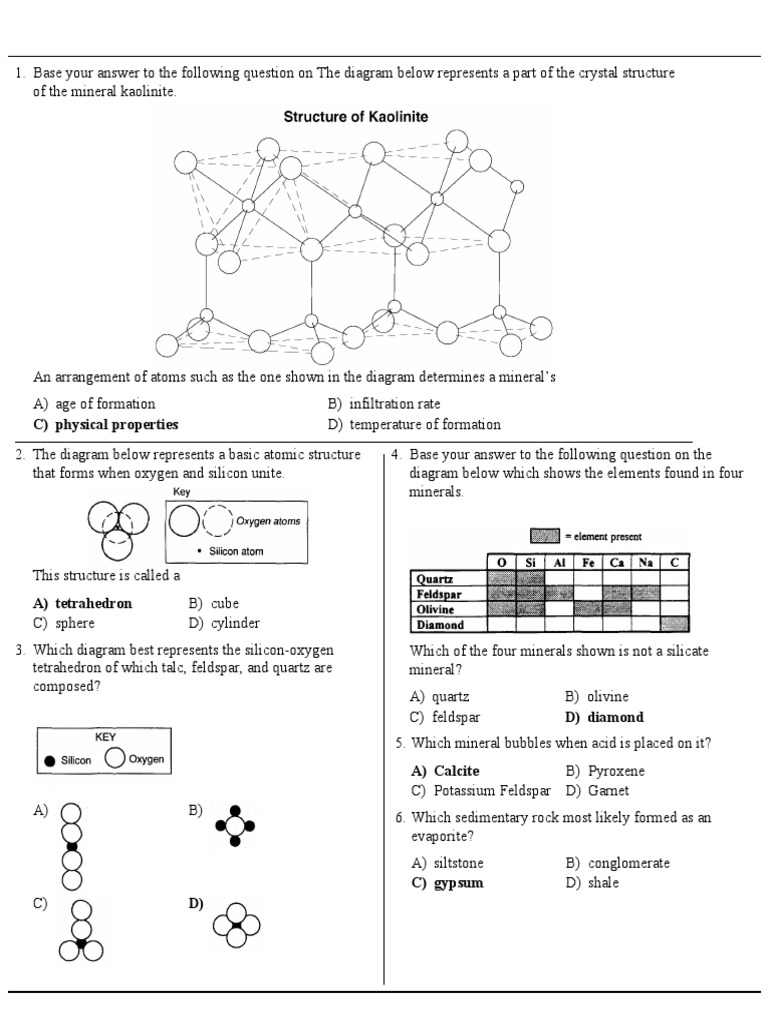 1. Base your answer to the following question on The diagram below represents a part of the crystal structure of the mineral kaolinite.

Structure of Kaolinite

An arrangement of atoms such as the one shown in the diagram determines a mineral's

A) age of formation
B) infiltration rate
C) physical properties
D) temperature of formation

2. The diagram below represents a basic atomic structure that forms when oxygen and silicon unite.

Key
Oxygen atoms
• Silicon atom

This structure is called a

A) tetrahedron
B) cube
C) sphere
D) cylinder

3. Which diagram best represents the silicon-oxygen tetrahedron of which talc, feldspar, and quartz are composed?

KEY
Silicon
Oxygen

A)
B)
C)
D)

4. Base your answer to the following question on the diagram below which shows the elements found in four minerals.

= element present

| | O | Si | Al | Fe | Ca | Na | C |
|---|---|---|---|---|---|---|---|
| Quartz | | | | | | | |
| Feldspar | | | | | | | |
| Olivine | | | | | | | |
| Diamond | | | | | | | |

Which of the four minerals shown is not a silicate mineral?

A) quartz
B) olivine
C) feldspar
D) diamond

5. Which mineral bubbles when acid is placed on it?

A) Calcite
B) Pyroxene
C) Potassium Feldspar
D) Garnet

6. Which sedimentary rock most likely formed as an evaporite?

A) siltstone
B) conglomerate
C) gypsum
D) shale